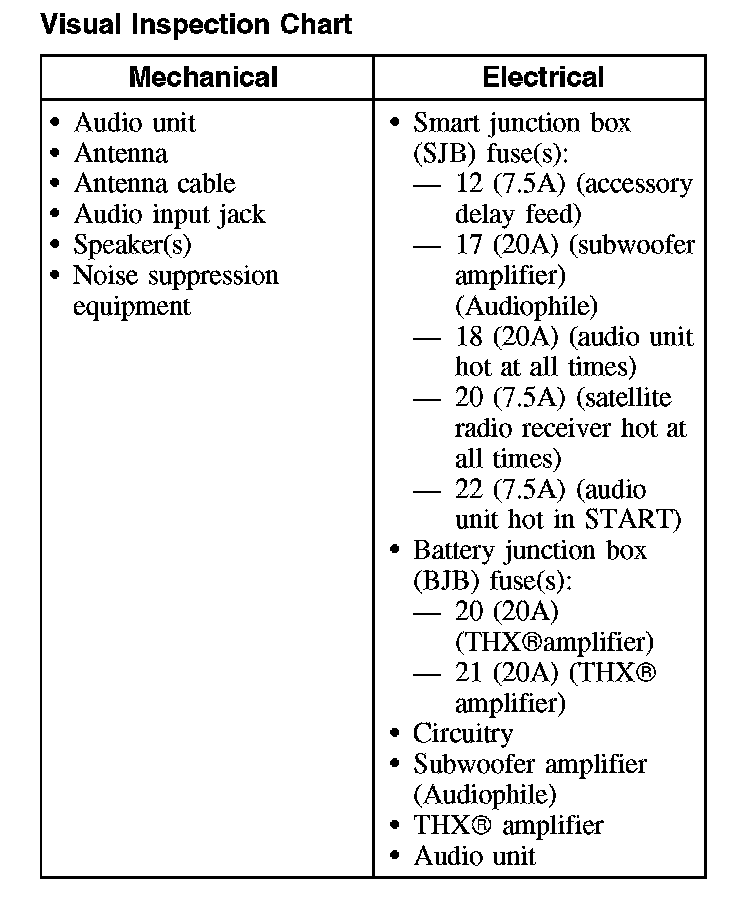 Visual Inspection Chart

| Mechanical | Electrical |
|---|---|
| • Audio unit<br>• Antenna<br>• Antenna cable<br>• Audio input jack<br>• Speaker(s)<br>• Noise suppression equipment | • Smart junction box (SJB) fuse(s):<br>— 12 (7.5A) (accessory delay feed)<br>— 17 (20A) (subwoofer amplifier) (Audiophile)<br>— 18 (20A) (audio unit hot at all times)<br>— 20 (7.5A) (satellite radio receiver hot at all times)<br>— 22 (7.5A) (audio unit hot in START)<br>• Battery junction box (BJB) fuse(s):<br>— 20 (20A) (THX®amplifier)<br>— 21 (20A) (THX® amplifier)<br>• Circuitry<br>• Subwoofer amplifier (Audiophile)<br>• THX® amplifier<br>• Audio unit |